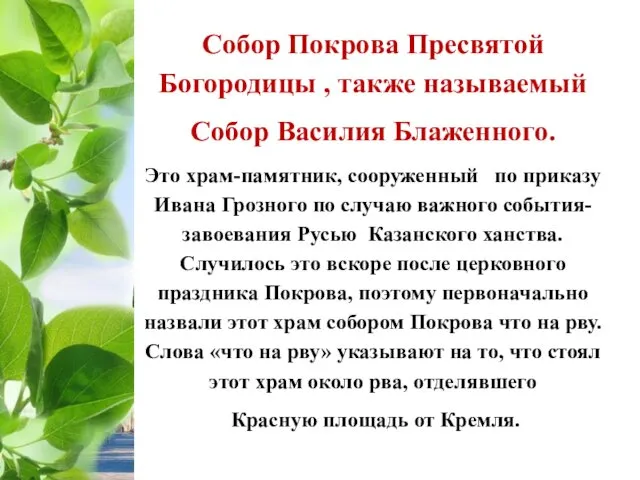 Собор Покрова Пресвятой Богородицы , также называемый Собор Василия Блаженного.

Это храм-памятник, сооруженный по приказу Ивана Грозного по случаю важного события- завоевания Русью Казанского ханства. Случилось это вскоре после церковного праздника Покрова, поэтому первоначально назвали этот храм собором Покрова что на рву. Слова «что на рву» указывают на то, что стоял этот храм около рва, отделявшего

Красную площадь от Кремля.